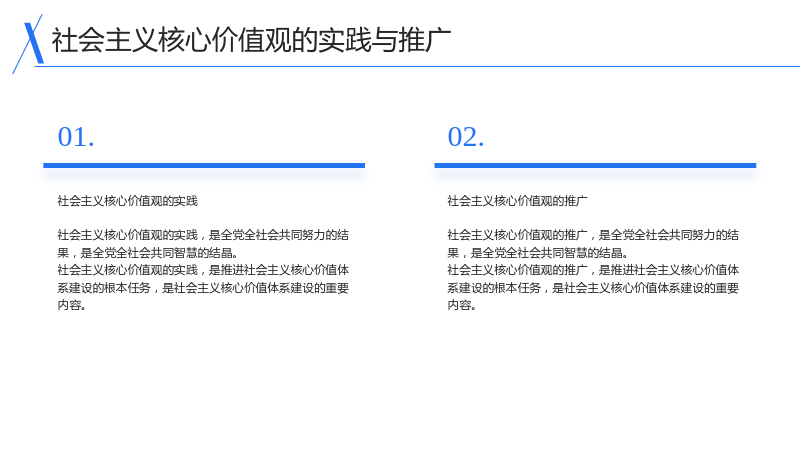 社会主义核心价值观的实践与推广

01.

社会主义核心价值观的实践

社会主义核心价值观的实践，是全党全社会共同努力的结果，是全党全社会共同智慧的结晶。
社会主义核心价值观的实践，是推进社会主义核心价值体系建设的根本任务，是社会主义核心价值体系建设的重要内容。

02.

社会主义核心价值观的推广

社会主义核心价值观的推广，是全党全社会共同努力的结果，是全党全社会共同智慧的结晶。
社会主义核心价值观的推广，是推进社会主义核心价值体系建设的根本任务，是社会主义核心价值体系建设的重要内容。